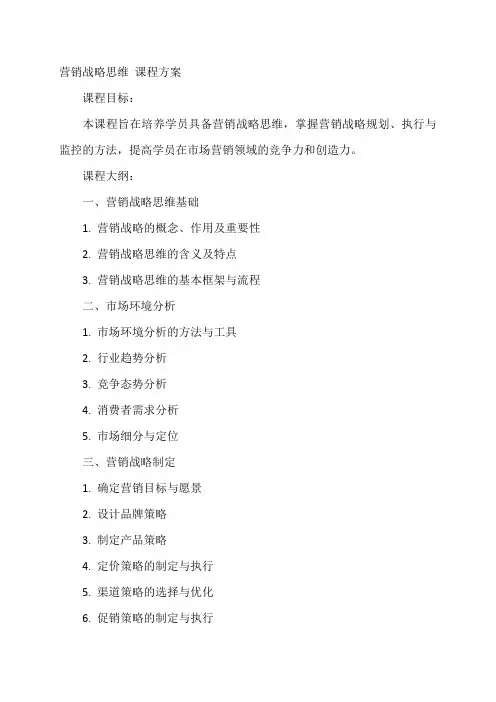 营销战略思维 课程方案

课程目标：

本课程旨在培养学员具备营销战略思维，掌握营销战略规划、执行与监控的方法，提高学员在市场营销领域的竞争力和创造力。

课程大纲：

一、营销战略思维基础

1. 营销战略的概念、作用及重要性

2. 营销战略思维的含义及特点

3. 营销战略思维的基本框架与流程

二、市场环境分析

1. 市场环境分析的方法与工具

2. 行业趋势分析

3. 竞争态势分析

4. 消费者需求分析

5. 市场细分与定位

三、营销战略制定

1. 确定营销目标与愿景

2. 设计品牌策略

3. 制定产品策略

4. 定价策略的制定与执行

5. 渠道策略的选择与优化

6. 促销策略的制定与执行